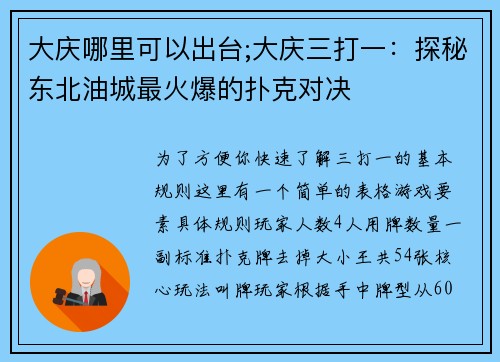 大庆哪里可以出台;大庆三打一：探秘东北油城最火爆的扑克对决

为了方便你快速了解三打一的基本规则这里有一个简单的表格游戏要素具体规则玩家人数4人用牌数量一副标准扑克牌去掉大小王共54张核心玩法叫牌玩家根据手中牌型从60